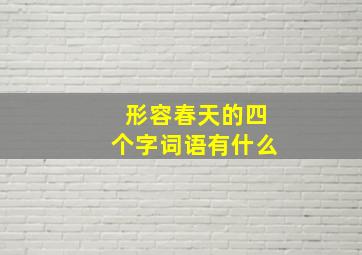 形容春天的四个字词语有什么